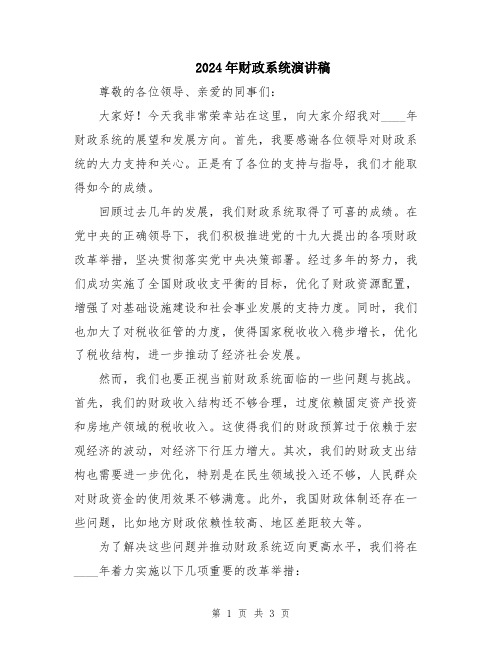 2024年财政系统演讲稿

尊敬的各位领导、亲爱的同事们：

大家好！今天我非常荣幸站在这里，向大家介绍我对____年财政系统的展望和发展方向。首先，我要感谢各位领导对财政系统的大力支持和关心。正是有了各位的支持与指导，我们才能取得如今的成绩。

回顾过去几年的发展，我们财政系统取得了可喜的成绩。在党中央的正确领导下，我们积极推进党的十九大提出的各项财政改革举措，坚决贯彻落实党中央决策部署。经过多年的努力，我们成功实施了全国财政收支平衡的目标，优化了财政资源配置，增强了对基础设施建设和社会事业发展的支持力度。同时，我们也加大了对税收征管的力度，使得国家税收收入稳步增长，优化了税收结构，进一步推动了经济社会发展。

然而，我们也要正视当前财政系统面临的一些问题与挑战。首先，我们的财政收入结构还不够合理，过度依赖固定资产投资和房地产领域的税收收入。这使得我们的财政预算过于依赖于宏观经济的波动，对经济下行压力增大。其次，我们的财政支出结构也需要进一步优化，特别是在民生领域投入还不够，人民群众对财政资金的使用效果不够满意。此外，我国财政体制还存在一些问题，比如地方财政依赖性较高、地区差距较大等。

为了解决这些问题并推动财政系统迈向更高水平，我们将在____年着力实施以下几项重要的改革举措：

第 1 页 共 3 页